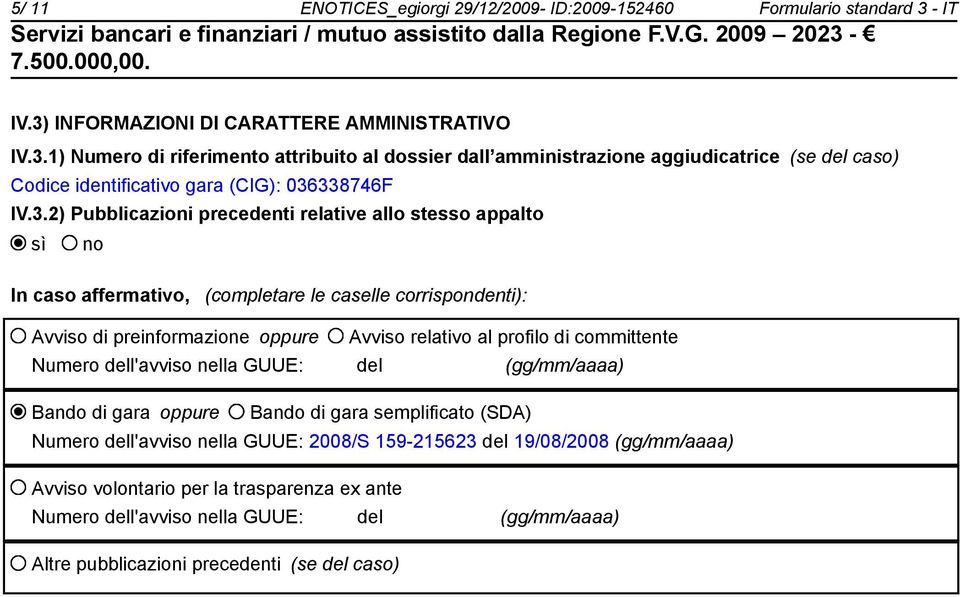 5/ 11 ENOTICES_egiorgi 29/12/2009- ID:2009-152460 Formulario standard 3 - IT

Servizi bancari e finanziari / mutuo assistito dalla Regione F.V.G. 2009 – 2023 - € 7.500.000,00.

IV.3) INFORMAZIONI DI CARATTERE AMMINISTRATIVO

IV.3.1) Numero di riferimento attribuito al dossier dall'amministrazione aggiudicatrice (se del caso)

Codice identificativo gara (CIG): 036338746F

IV.3.2) Pubblicazioni precedenti relative allo stesso appalto

sì no

In caso affermativo, (completare le caselle corrispondenti):

Avviso di preinformazione oppure Avviso relativo al profilo di committente

Numero dell'avviso nella GUUE: del (gg/mm/aaaa)

Bando di gara oppure Bando di gara semplificato (SDA)

Numero dell'avviso nella GUUE: 2008/S 159-215623 del 19/08/2008 (gg/mm/aaaa)

Avviso volontario per la trasparenza ex ante

Numero dell'avviso nella GUUE: del (gg/mm/aaaa)

Altre pubblicazioni precedenti (se del caso)